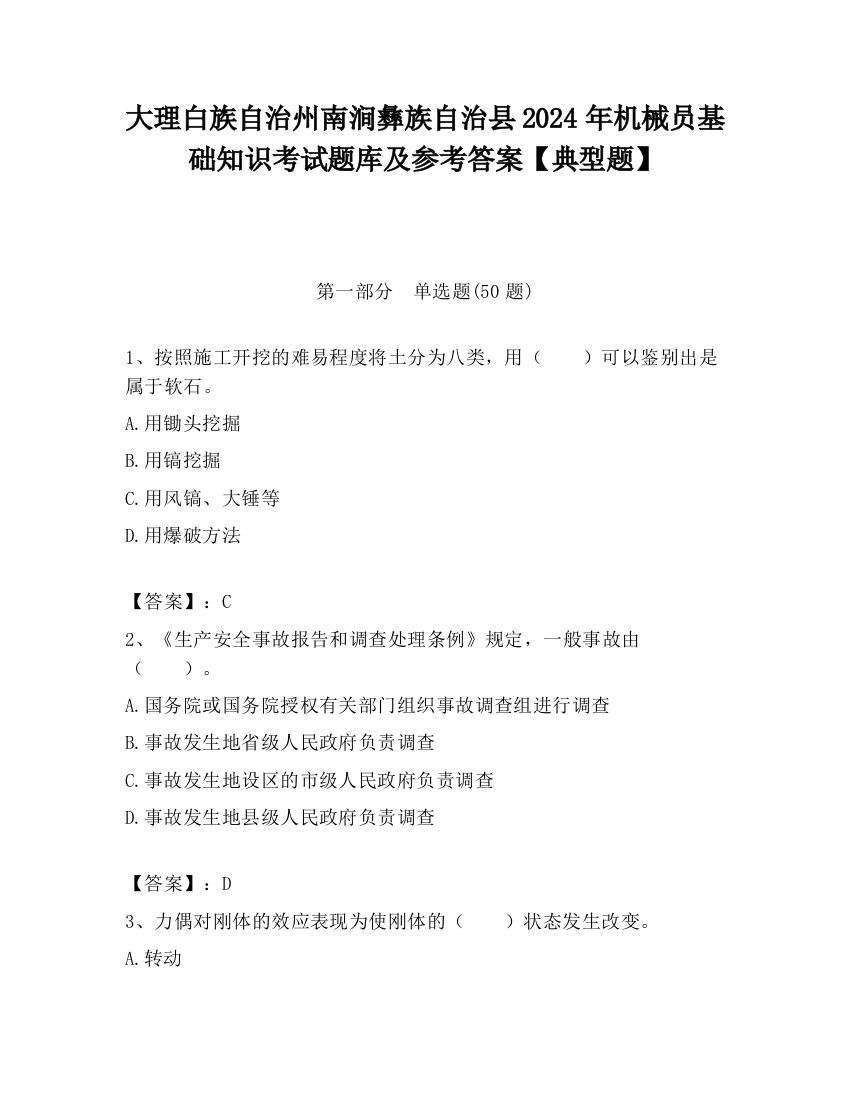 大理白族自治州南涧彝族自治县2024年机械员基础知识考试题库及参考答案【典型题】

第一部分 单选题(50题)

1、按照施工开挖的难易程度将土分为八类，用（　　）可以鉴别出是属于软石。

A.用锄头挖掘

B.用镐挖掘

C.用风镐、大锤等

D.用爆破方法

【答案】：C

2、《生产安全事故报告和调查处理条例》规定，一般事故由（　　）。

A.国务院或国务院授权有关部门组织事故调查组进行调查

B.事故发生地省级人民政府负责调查

C.事故发生地设区的市级人民政府负责调查

D.事故发生地县级人民政府负责调查

【答案】：D

3、力偶对刚体的效应表现为使刚体的（　　）状态发生改变。

A.转动